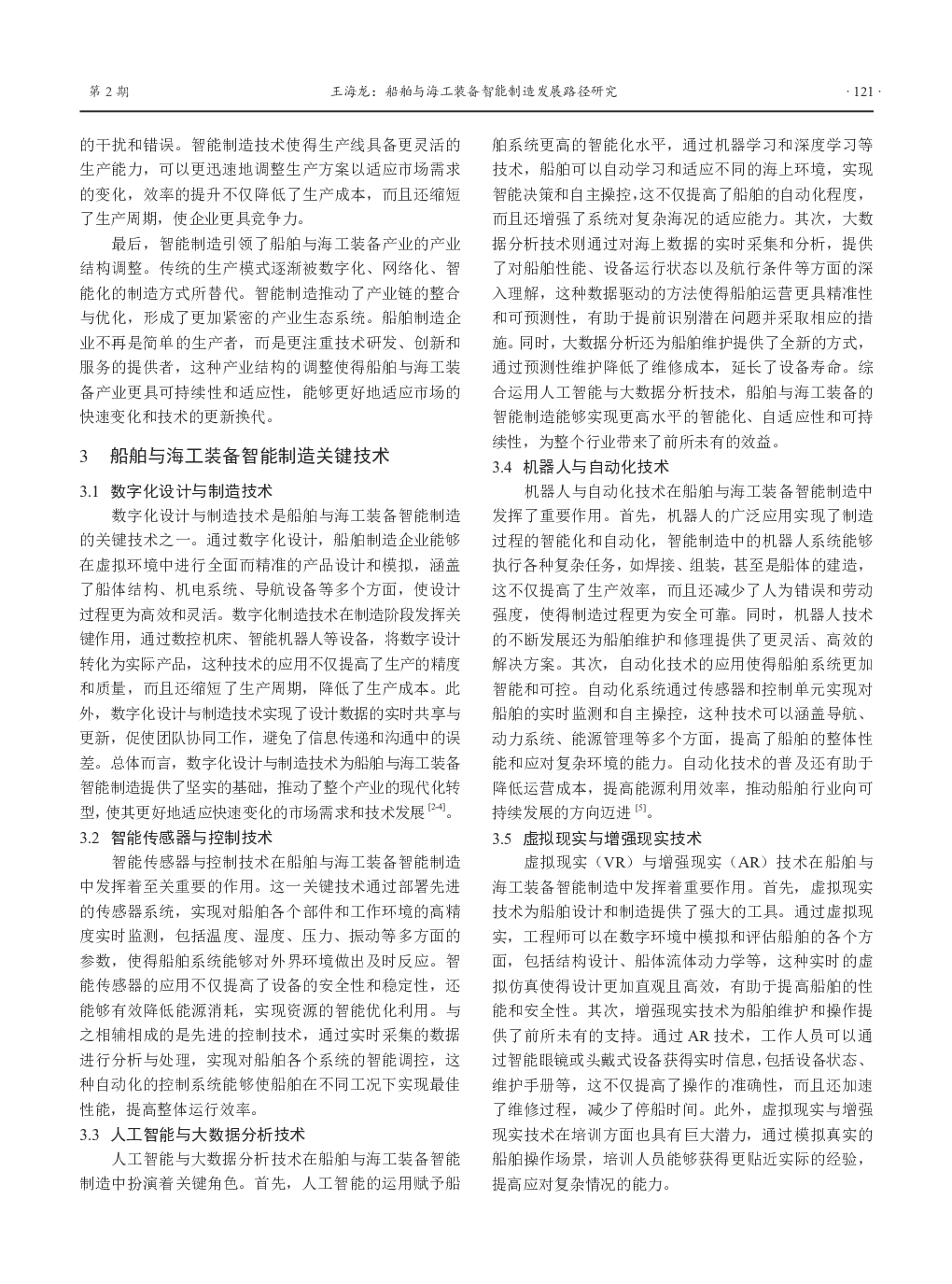 第 2 期　　王海龙：船舶与海工装备智能制造发展路径研究　　· 121 ·

的干扰和错误。智能制造技术使得生产线具备更灵活的生产能力，可以更迅速地调整生产方案以适应市场需求的变化，效率的提升不仅降低了生产成本，而且还缩短了生产周期，使企业更具竞争力。

最后，智能制造引领了船舶与海工装备产业的产业结构调整。传统的生产模式逐渐被数字化、网络化、智能化的制造方式所替代。智能制造推动了产业链的整合与优化，形成了更加紧密的产业生态系统。船舶制造企业不再是简单的生产者，而是更注重技术研发、创新和服务的提供者，这种产业结构的调整使得船舶与海工装备产业更具可持续性和适应性，能够更好地适应市场的快速变化和技术的更新换代。

3　船舶与海工装备智能制造关键技术

3.1　数字化设计与制造技术

数字化设计与制造技术是船舶与海工装备智能制造的关键技术之一。通过数字化设计，船舶制造企业能够在虚拟环境中进行全面而精准的产品设计和模拟，涵盖了船体结构、机电系统、导航设备等多个方面，使设计过程更为高效和灵活。数字化制造技术在制造阶段发挥关键作用，通过数控机床、智能机器人等设备，将数字设计转化为实际产品，这种技术的应用不仅提高了生产的精度和质量，而且还缩短了生产周期，降低了生产成本。此外，数字化设计与制造技术实现了设计数据的实时共享与更新，促使团队协同工作，避免了信息传递和沟通中的误差。总体而言，数字化设计与制造技术为船舶与海工装备智能制造提供了坚实的基础，推动了整个产业的现代化转型，使其更好地适应快速变化的市场需求和技术发展 $^{[2-4]}$。

3.2　智能传感器与控制技术

智能传感器与控制技术在船舶与海工装备智能制造中发挥着至关重要的作用。这一关键技术通过部署先进的传感器系统，实现对船舶各个部件和工作环境的高精度实时监测，包括温度、湿度、压力、振动等多方面的参数，使得船舶系统能够对外界环境做出及时反应。智能传感器的应用不仅提高了设备的安全性和稳定性，还能够有效降低能源消耗，实现资源的智能优化利用。与之相辅相成的是先进的控制技术，通过实时采集的数据进行分析与处理，实现对船舶各个系统的智能调控，这种自动化的控制系统能够使船舶在不同工况下实现最佳性能，提高整体运行效率。

3.3　人工智能与大数据分析技术

人工智能与大数据分析技术在船舶与海工装备智能制造中扮演着关键角色。首先，人工智能的运用赋予船舶系统更高的智能化水平，通过机器学习和深度学习等技术，船舶可以自动学习和适应不同的海上环境，实现智能决策和自主操控，这不仅提高了船舶的自动化程度，而且还增强了系统对复杂海况的适应能力。其次，大数据分析技术则通过对海上数据的实时采集和分析，提供了对船舶性能、设备运行状态以及航行条件等方面的深入理解，这种数据驱动的方法使得船舶运营更具精准性和可预测性，有助于提前识别潜在问题并采取相应的措施。同时，大数据分析还为船舶维护提供了全新的方式，通过预测性维护降低了维修成本，延长了设备寿命。综合运用人工智能与大数据分析技术，船舶与海工装备的智能制造能够实现更高水平的智能化、自适应性和可持续性，为整个行业带来了前所未有的效益。

3.4　机器人与自动化技术

机器人与自动化技术在船舶与海工装备智能制造中发挥了重要作用。首先，机器人的广泛应用实现了制造过程的智能化和自动化，智能制造中的机器人系统能够执行各种复杂任务，如焊接、组装，甚至是船体的建造，这不仅提高了生产效率，而且还减少了人为错误和劳动强度，使得制造过程更为安全可靠。同时，机器人技术的不断发展还为船舶维护和修理提供了更灵活、高效的解决方案。其次，自动化技术的应用使得船舶系统更加智能和可控。自动化系统通过传感器和控制单元实现对船舶的实时监测和自主操控，这种技术可以涵盖导航、动力系统、能源管理等多个方面，提高了船舶的整体性能和应对复杂环境的能力。自动化技术的普及还有助于降低运营成本，提高能源利用效率，推动船舶行业向可持续发展的方向迈进 $^{[5]}$。

3.5　虚拟现实与增强现实技术

虚拟现实（VR）与增强现实（AR）技术在船舶与海工装备智能制造中发挥着重要作用。首先，虚拟现实技术为船舶设计和制造提供了强大的工具。通过虚拟现实，工程师可以在数字环境中模拟和评估船舶的各个方面，包括结构设计、船体流体动力学等，这种实时的虚拟仿真使得设计更加直观且高效，有助于提高船舶的性能和安全性。其次，增强现实技术为船舶维护和操作提供了前所未有的支持。通过 AR 技术，工作人员可以通过智能眼镜或头戴式设备获得实时信息，包括设备状态、维护手册等，这不仅提高了操作的准确性，而且还加速了维修过程，减少了停船时间。此外，虚拟现实与增强现实技术在培训方面也具有巨大潜力，通过模拟真实的船舶操作场景，培训人员能够获得更贴近实际的经验，提高应对复杂情况的能力。